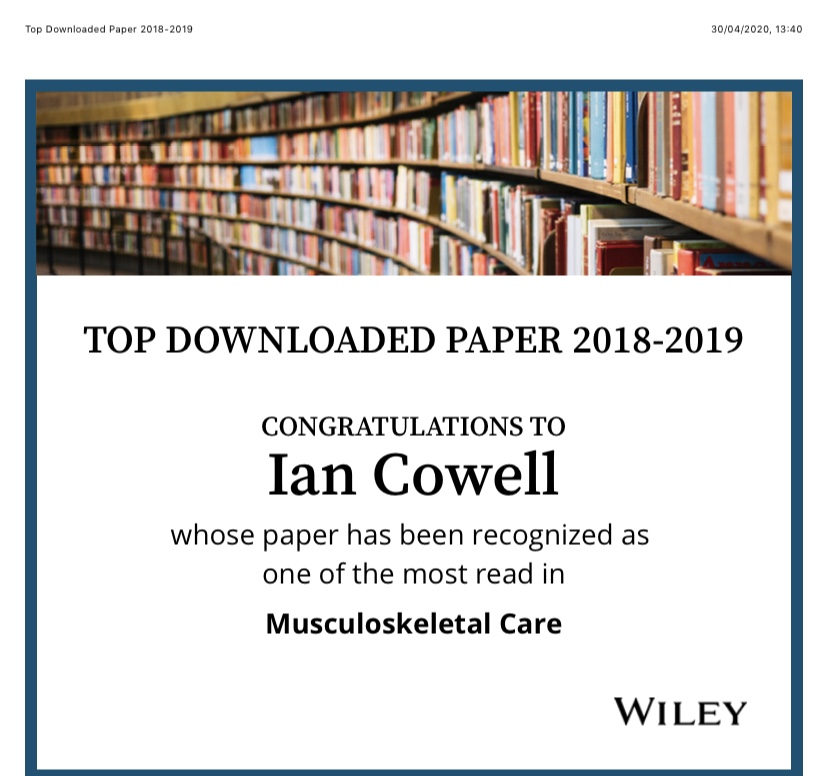 Top Downloaded Paper 2018-2019

30/04/2020, 13:40

TOP DOWNLOADED PAPER 2018-2019

CONGRATULATIONS TO

Ian Cowell

whose paper has been recognized as one of the most read in

Musculoskeletal Care

WILEY